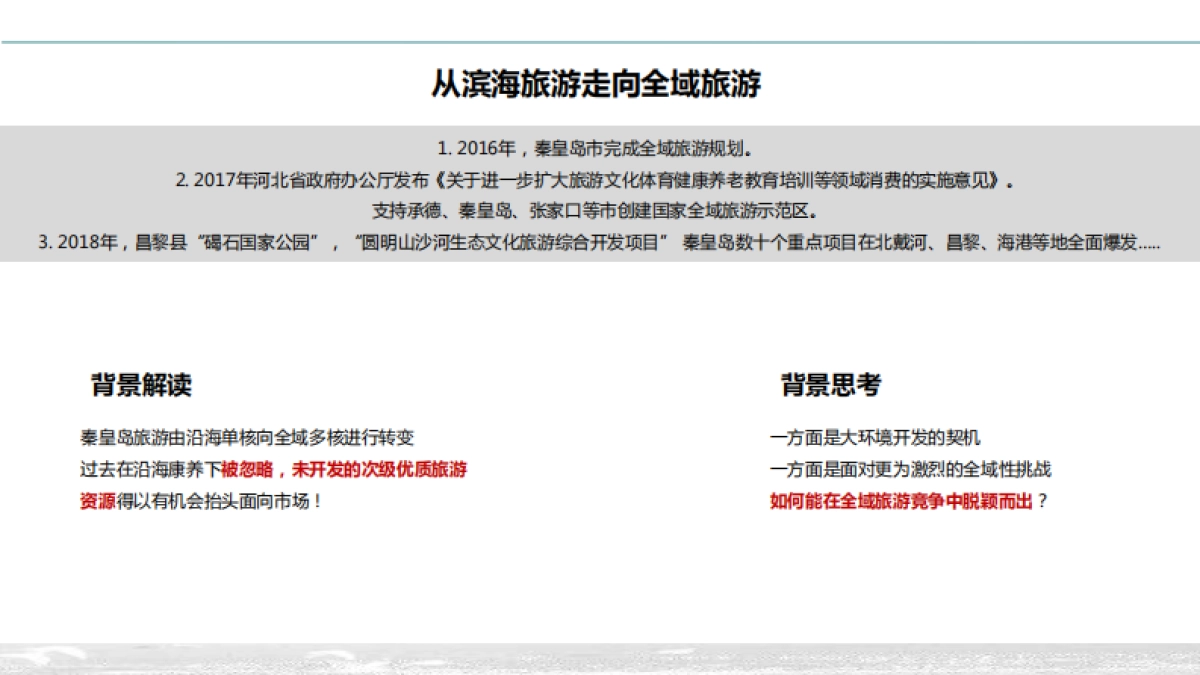 从滨海旅游走向全域旅游

1. 2016年，秦皇岛市完成全域旅游规划。
2. 2017年河北省政府办公厅发布《关于进一步扩大旅游文化体育健康养老教育培训等领域消费的实施意见》。
支持承德、秦皇岛、张家口等市创建国家全域旅游示范区。
3. 2018年，昌黎县“碣石国家公园”，“圆明山沙河生态文化旅游综合开发项目” 秦皇岛数十个重点项目在北戴河、昌黎、海港等地全面爆发.....

背景解读

秦皇岛旅游由沿海单核向全域多核进行转变
过去在沿海康养下被忽略，未开发的次级优质旅游资源得以有机会抬头面向市场！

背景思考

一方面是大环境开发的契机
一方面是面对更为激烈的全域性挑战
如何能在全域旅游竞争中脱颖而出？